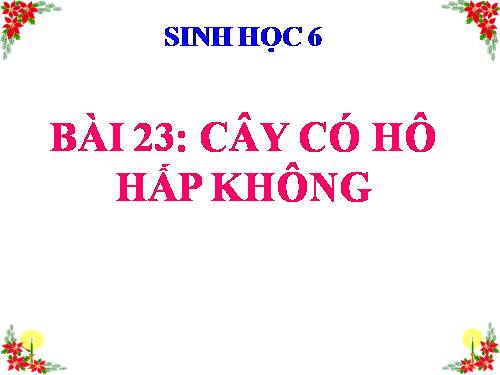 SINH HỌC 6

BÀI 23: CÂY CÓ HÔ HẤP KHÔNG